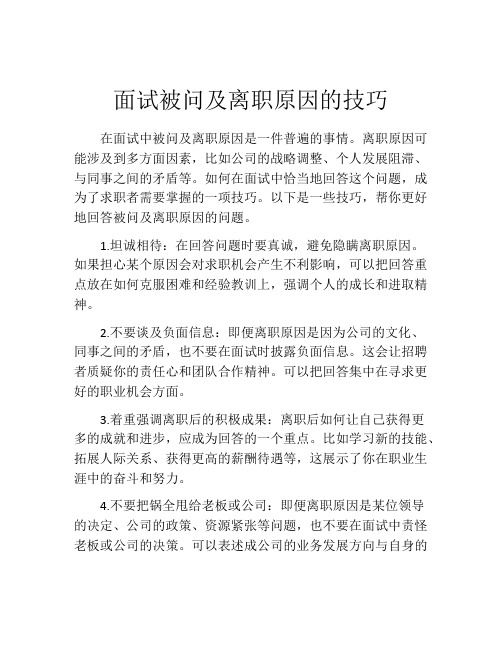 面试被问及离职原因的技巧

在面试中被问及离职原因是一件普遍的事情。离职原因可能涉及到多方面因素，比如公司的战略调整、个人发展阻滞、与同事之间的矛盾等。如何在面试中恰当地回答这个问题，成为了求职者需要掌握的一项技巧。以下是一些技巧，帮你更好地回答被问及离职原因的问题。

1.坦诚相待：在回答问题时要真诚，避免隐瞒离职原因。如果担心某个原因会对求职机会产生不利影响，可以把回答重点放在如何克服困难和经验教训上，强调个人的成长和进取精神。

2.不要谈及负面信息：即便离职原因是因为公司的文化、同事之间的矛盾，也不要在面试时披露负面信息。这会让招聘者质疑你的责任心和团队合作精神。可以把回答集中在寻求更好的职业机会方面。

3.着重强调离职后的积极成果：离职后如何让自己获得更多的成就和进步，应成为回答的一个重点。比如学习新的技能、拓展人际关系、获得更高的薪酬待遇等，这展示了你在职业生涯中的奋斗和努力。

4.不要把锅全甩给老板或公司：即便离职原因是某位领导的决定、公司的政策、资源紧张等问题，也不要在面试中责怪老板或公司的决策。可以表述成公司的业务发展方向与自身的